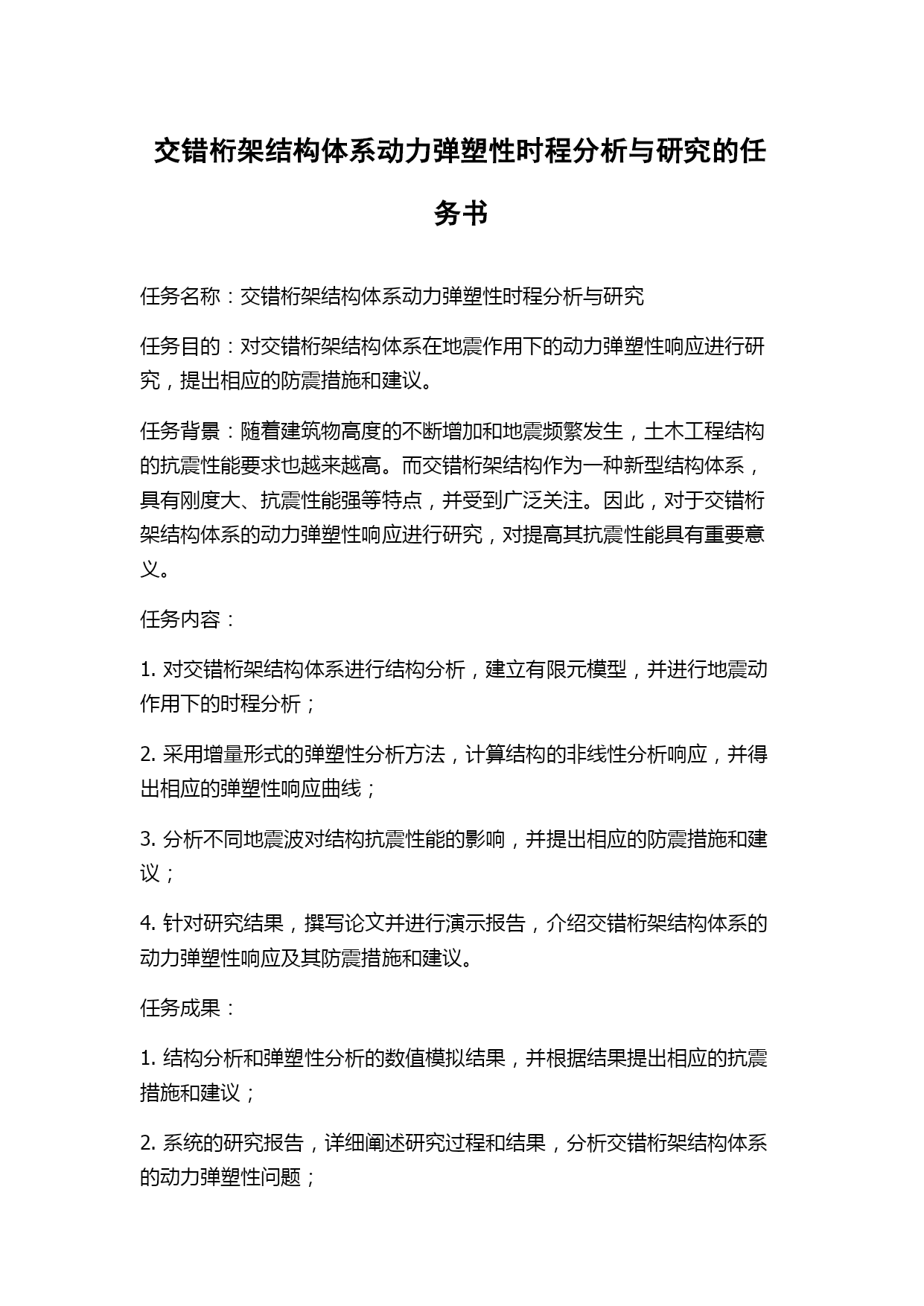 交错桁架结构体系动力弹塑性时程分析与研究的任务书

任务名称：交错桁架结构体系动力弹塑性时程分析与研究

任务目的：对交错桁架结构体系在地震作用下的动力弹塑性响应进行研究，提出相应的防震措施和建议。

任务背景：随着建筑物高度的不断增加和地震频繁发生，土木工程结构的抗震性能要求也越来越高。而交错桁架结构作为一种新型结构体系，具有刚度大、抗震性能强等特点，并受到广泛关注。因此，对于交错桁架结构体系的动力弹塑性响应进行研究，对提高其抗震性能具有重要意义。

任务内容：

1. 对交错桁架结构体系进行结构分析，建立有限元模型，并进行地震动作用下的时程分析；

2. 采用增量形式的弹塑性分析方法，计算结构的非线性分析响应，并得出相应的弹塑性响应曲线；

3. 分析不同地震波对结构抗震性能的影响，并提出相应的防震措施和建议；

4. 针对研究结果，撰写论文并进行演示报告，介绍交错桁架结构体系的动力弹塑性响应及其防震措施和建议。

任务成果：

1. 结构分析和弹塑性分析的数值模拟结果，并根据结果提出相应的抗震措施和建议；

2. 系统的研究报告，详细阐述研究过程和结果，分析交错桁架结构体系的动力弹塑性问题；